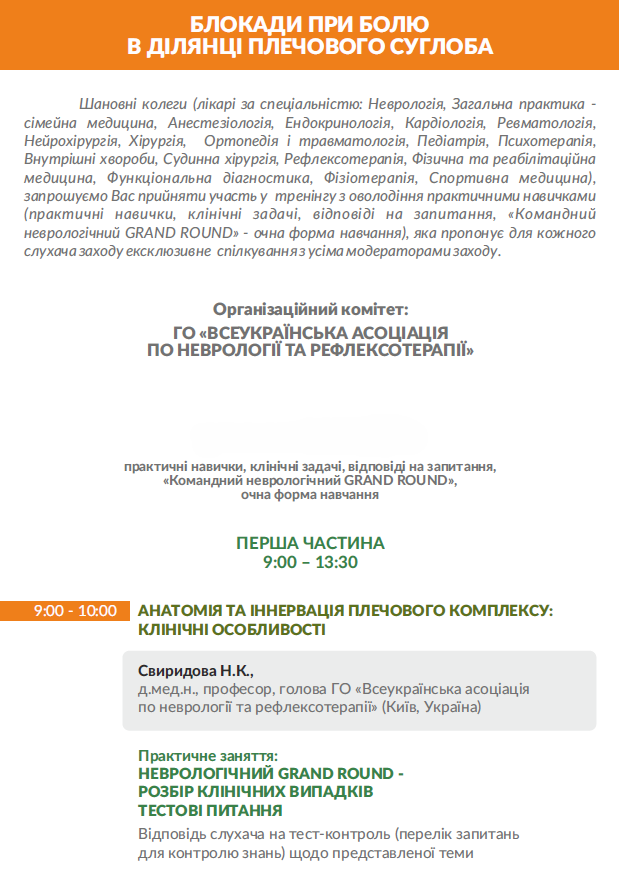 БЛОКАДИ ПРИ БОЛЮ В ДІЛЯНЦІ ПЛЕЧОВОГО СУГЛОБА

Шановні колеги (лікарі за спеціальністю: Неврологія, Загальна практика - сімейна медицина, Анестезіологія, Ендокринологія, Кардіологія, Ревматологія, Нейрохірургія, Хірургія, Ортопедія і травматологія, Педіатрія, Психотерапія, Внутрішні хвороби, Судинна хірургія, Рефлексотерапія, Фізична та реабілітаційна медицина, Функціональна діагностика, Фізіотерапія, Спортивна медицина), запрошуємо Вас прийняти участь у тренінгу з оволодіння практичними навичками (практичні навички, клінічні задачі, відповіді на запитання, «Командний неврологічний GRAND ROUND» - очна форма навчання), яка пропонує для кожного слухача заходу ексклюзивне спілкування з усіма модераторами заходу.

Організаційний комітет:
ГО «ВСЕУКРАЇНСЬКА АСОЦІАЦІЯ ПО НЕВРОЛОГІЇ ТА РЕФЛЕКСОТЕРАПІЇ»

практичні навички, клінічні задачі, відповіді на запитання, «Командний неврологічний GRAND ROUND», очна форма навчання

ПЕРША ЧАСТИНА
9:00 – 13:30

9:00 - 10:00
АНАТОМІЯ ТА ІННЕРВАЦІЯ ПЛЕЧОВОГО КОМПЛЕКСУ: КЛІНІЧНІ ОСОБЛИВОСТІ

Свиридова Н.К.,
д.мед.н., професор, голова ГО «Всеукраїнська асоціація по неврології та рефлексотерапії» (Київ, Україна)

Практичне заняття:
НЕВРОЛОГІЧНИЙ GRAND ROUND - РОЗБІР КЛІНІЧНИХ ВИПАДКІВ ТЕСТОВІ ПИТАННЯ
Відповідь слухача на тест-контроль (перелік запитань для контролю знань) щодо представленої теми